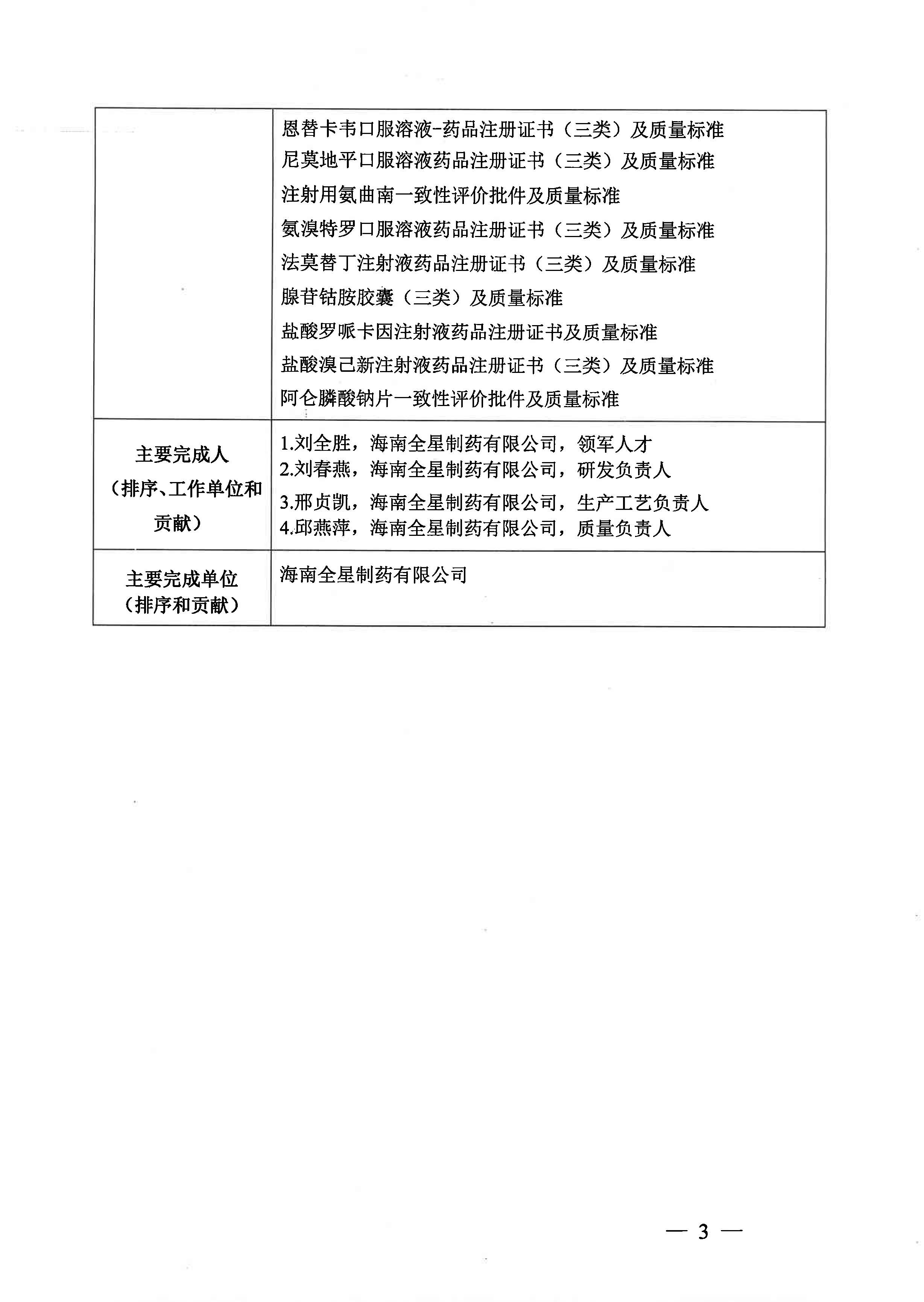 |  |  |
|---|---|
|  | 恩替卡韦口服溶液-药品注册证书（三类）及质量标准<br>尼莫地平口服溶液药品注册证书（三类）及质量标准<br>注射用氨曲南一致性评价批件及质量标准<br>氨溴特罗口服溶液药品注册证书（三类）及质量标准<br>法莫替丁注射液药品注册证书（三类）及质量标准<br>腺苷钴胺胶囊（三类）及质量标准<br>盐酸罗哌卡因注射液药品注册证书及质量标准<br>盐酸溴己新注射液药品注册证书（三类）及质量标准<br>阿仑膦酸钠片一致性评价批件及质量标准 |
| 主要完成人（排序、工作单位和贡献） | 1.刘全胜，海南全星制药有限公司，领军人才<br>2.刘春燕，海南全星制药有限公司，研发负责人<br>3.邢贞凯，海南全星制药有限公司，生产工艺负责人<br>4.邱燕萍，海南全星制药有限公司，质量负责人 |
| 主要完成单位（排序和贡献） | 海南全星制药有限公司 |

— 3 —